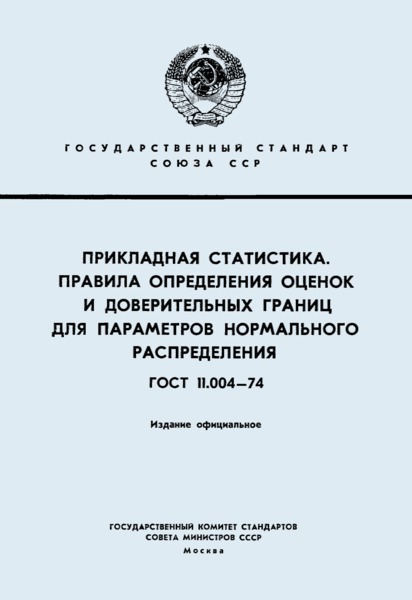 ГОСУДАРСТВЕННЫЙ СТАНДАРТ
СОЮЗА ССР

ПРИКЛАДНАЯ СТАТИСТИКА.
ПРАВИЛА ОПРЕДЕЛЕНИЯ ОЦЕНОК
И ДОВЕРИТЕЛЬНЫХ ГРАНИЦ
ДЛЯ ПАРАМЕТРОВ НОРМАЛЬНОГО
РАСПРЕДЕЛЕНИЯ

ГОСТ 11.004—74

Издание официальное

ГОСУДАРСТВЕННЫЙ КОМИТЕТ СТАНДАРТОВ
СОВЕТА МИНИСТРОВ СССР
Москва